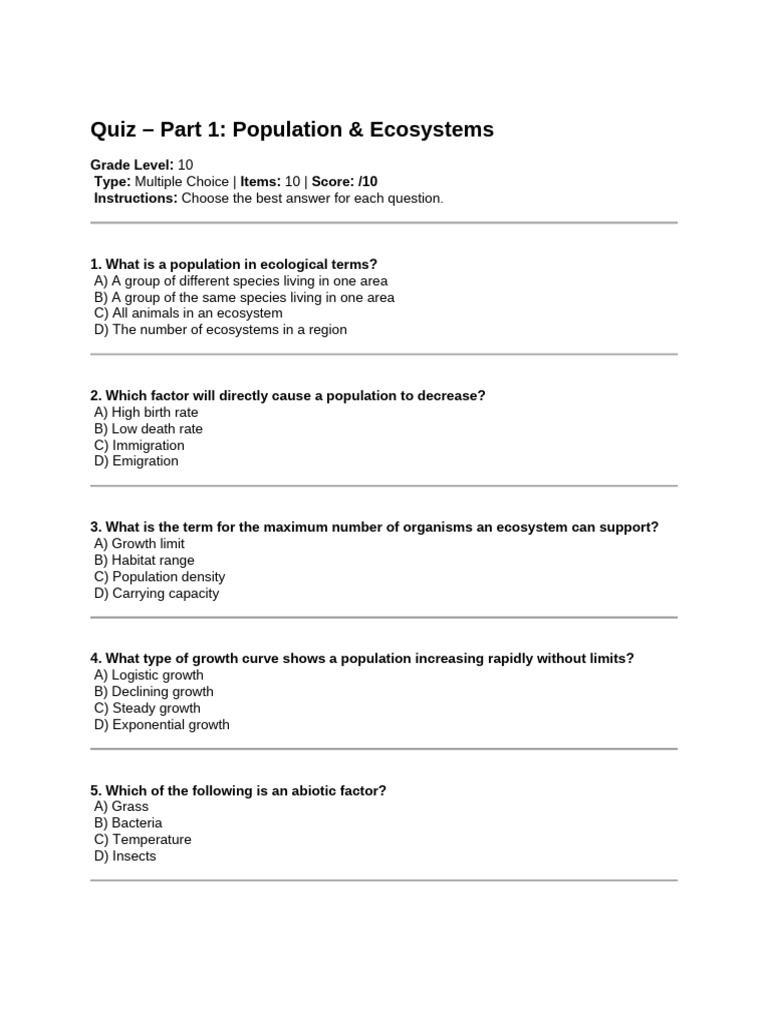 Quiz – Part 1: Population & Ecosystems

Grade Level: 10
Type: Multiple Choice | Items: 10 | Score: /10
Instructions: Choose the best answer for each question.

1. What is a population in ecological terms?
A) A group of different species living in one area
B) A group of the same species living in one area
C) All animals in an ecosystem
D) The number of ecosystems in a region

2. Which factor will directly cause a population to decrease?
A) High birth rate
B) Low death rate
C) Immigration
D) Emigration

3. What is the term for the maximum number of organisms an ecosystem can support?
A) Growth limit
B) Habitat range
C) Population density
D) Carrying capacity

4. What type of growth curve shows a population increasing rapidly without limits?
A) Logistic growth
B) Declining growth
C) Steady growth
D) Exponential growth

5. Which of the following is an abiotic factor?
A) Grass
B) Bacteria
C) Temperature
D) Insects